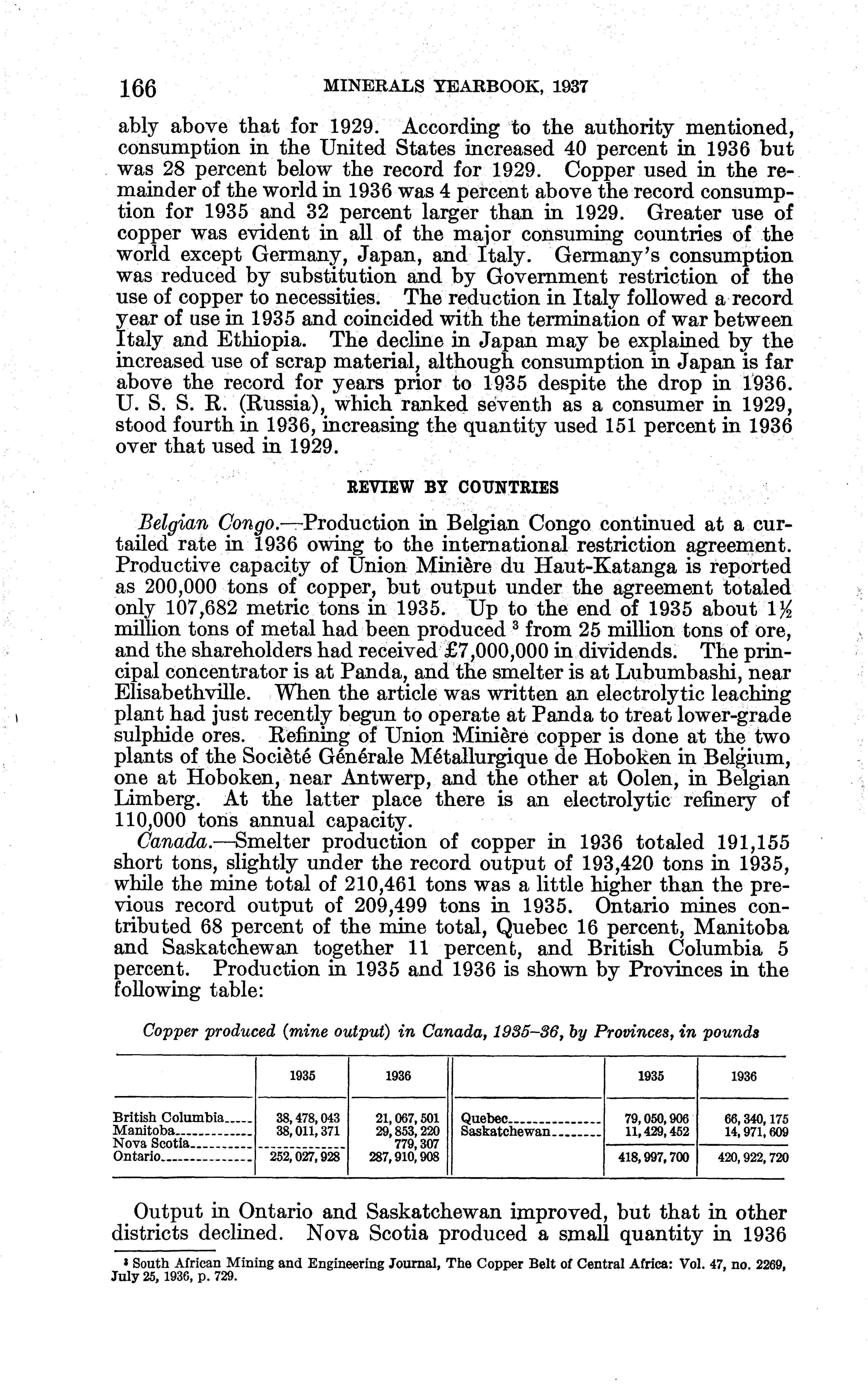 166 MINERALS YEARBOOK, 1937

ably above that for 1929. According to the authority mentioned, consumption in the United States increased 40 percent in 1936 but was 28 percent below the record for 1929. Copper used in the remainder of the world in 1936 was 4 percent above the record consumption for 1935 and 32 percent larger than in 1929. Greater use of copper was evident in all of the major consuming countries of the world except Germany, Japan, and Italy. Germany's consumption was reduced by substitution and by Government restriction of the use of copper to necessities. The reduction in Italy followed a record year of use in 1935 and coincided with the termination of war between Italy and Ethiopia. The decline in Japan may be explained by the increased use of scrap material, although consumption in Japan is far above the record for years prior to 1935 despite the drop in 1936. U. S. S. R. (Russia), which ranked seventh as a consumer in 1929, stood fourth in 1936, increasing the quantity used 151 percent in 1936 over that used in 1929.

REVIEW BY COUNTRIES

Belgian Congo.—Production in Belgian Congo continued at a curtailed rate in 1936 owing to the international restriction agreement. Productive capacity of Union Minière du Haut-Katanga is reported as 200,000 tons of copper, but output under the agreement totaled only 107,682 metric tons in 1935. Up to the end of 1935 about $1\frac{1}{2}$ million tons of metal had been produced $^3$ from 25 million tons of ore, and the shareholders had received £7,000,000 in dividends. The principal concentrator is at Panda, and the smelter is at Lubumbashi, near Elisabethville. When the article was written an electrolytic leaching plant had just recently begun to operate at Panda to treat lower-grade sulphide ores. Refining of Union Minière copper is done at the two plants of the Société Générale Métallurgique de Hoboken in Belgium, one at Hoboken, near Antwerp, and the other at Oolen, in Belgian Limberg. At the latter place there is an electrolytic refinery of 110,000 tons annual capacity.

Canada.—Smelter production of copper in 1936 totaled 191,155 short tons, slightly under the record output of 193,420 tons in 1935, while the mine total of 210,461 tons was a little higher than the previous record output of 209,499 tons in 1935. Ontario mines contributed 68 percent of the mine total, Quebec 16 percent, Manitoba and Saskatchewan together 11 percent, and British Columbia 5 percent. Production in 1935 and 1936 is shown by Provinces in the following table:

Copper produced (mine output) in Canada, 1935–36, by Provinces, in pounds

| | 1935 | 1936 | | 1935 | 1936 |
|---|---|---|---|---|---|
| British Columbia | 38,478,043 | 21,067,501 | Quebec | 79,050,906 | 66,340,175 |
| Manitoba | 38,011,371 | 29,853,220 | Saskatchewan | 11,429,452 | 14,971,609 |
| Nova Scotia | | 779,307 | | | |
| Ontario | 252,027,928 | 287,910,908 | | 418,997,700 | 420,922,720 |

Output in Ontario and Saskatchewan improved, but that in other districts declined. Nova Scotia produced a small quantity in 1936

$^3$ South African Mining and Engineering Journal, The Copper Belt of Central Africa: Vol. 47, no. 2269, July 25, 1936, p. 729.